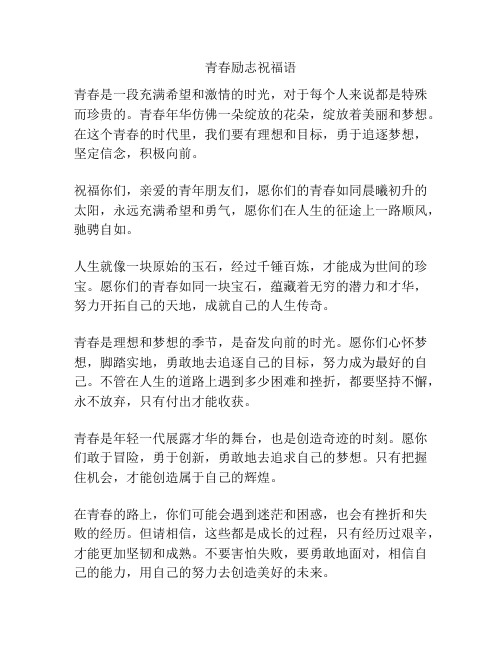 青春励志祝福语

青春是一段充满希望和激情的时光，对于每个人来说都是特殊而珍贵的。青春年华仿佛一朵绽放的花朵，绽放着美丽和梦想。在这个青春的时代里，我们要有理想和目标，勇于追逐梦想，坚定信念，积极向前。

祝福你们，亲爱的青年朋友们，愿你们的青春如同晨曦初升的太阳，永远充满希望和勇气，愿你们在人生的征途上一路顺风，驰骋自如。

人生就像一块原始的玉石，经过千锤百炼，才能成为世间的珍宝。愿你们的青春如同一块宝石，蕴藏着无穷的潜力和才华，努力开拓自己的天地，成就自己的人生传奇。

青春是理想和梦想的季节，是奋发向前的时光。愿你们心怀梦想，脚踏实地，勇敢地去追逐自己的目标，努力成为最好的自己。不管在人生的道路上遇到多少困难和挫折，都要坚持不懈，永不放弃，只有付出才能收获。

青春是年轻一代展露才华的舞台，也是创造奇迹的时刻。愿你们敢于冒险，勇于创新，勇敢地去追求自己的梦想。只有把握住机会，才能创造属于自己的辉煌。

在青春的路上，你们可能会遇到迷茫和困惑，也会有挫折和失败的经历。但请相信，这些都是成长的过程，只有经历过艰辛，才能更加坚韧和成熟。不要害怕失败，要勇敢地面对，相信自己的能力，用自己的努力去创造美好的未来。